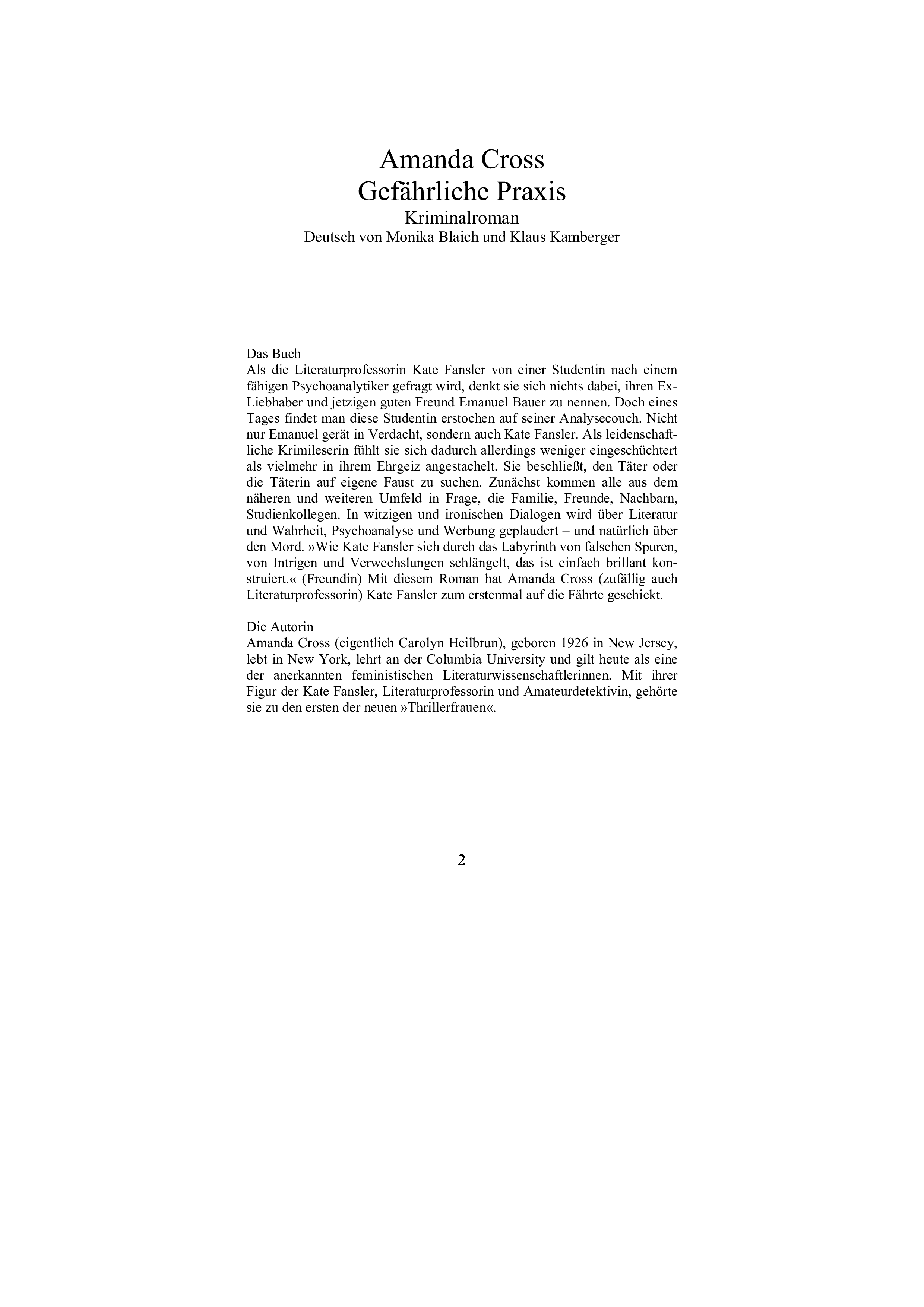 Amanda Cross
Gefährliche Praxis
Kriminalroman
Deutsch von Monika Blaich und Klaus Kamberger

Das Buch
Als die Literaturprofessorin Kate Fansler von einer Studentin nach einem fähigen Psychoanalytiker gefragt wird, denkt sie sich nichts dabei, ihren Ex-Liebhaber und jetzigen guten Freund Emanuel Bauer zu nennen. Doch eines Tages findet man diese Studentin erstochen auf seiner Analysecouch. Nicht nur Emanuel gerät in Verdacht, sondern auch Kate Fansler. Als leidenschaftliche Krimileserin fühlt sie sich dadurch allerdings weniger eingeschüchtert als vielmehr in ihrem Ehrgeiz angestachelt. Sie beschließt, den Täter oder die Täterin auf eigene Faust zu suchen. Zunächst kommen alle aus dem näheren und weiteren Umfeld in Frage, die Familie, Freunde, Nachbarn, Studienkollegen. In witzigen und ironischen Dialogen wird über Literatur und Wahrheit, Psychoanalyse und Werbung geplaudert – und natürlich über den Mord. »Wie Kate Fansler sich durch das Labyrinth von falschen Spuren, von Intrigen und Verwechslungen schlängelt, das ist einfach brillant konstruiert.« (Freundin) Mit diesem Roman hat Amanda Cross (zufällig auch Literaturprofessorin) Kate Fansler zum erstenmal auf die Fährte geschickt.

Die Autorin
Amanda Cross (eigentlich Carolyn Heilbrun), geboren 1926 in New Jersey, lebt in New York, lehrt an der Columbia University und gilt heute als eine der anerkannten feministischen Literaturwissenschaftlerinnen. Mit ihrer Figur der Kate Fansler, Literaturprofessorin und Amateurdetektivin, gehörte sie zu den ersten der neuen »Thrillerfrauen«.

2